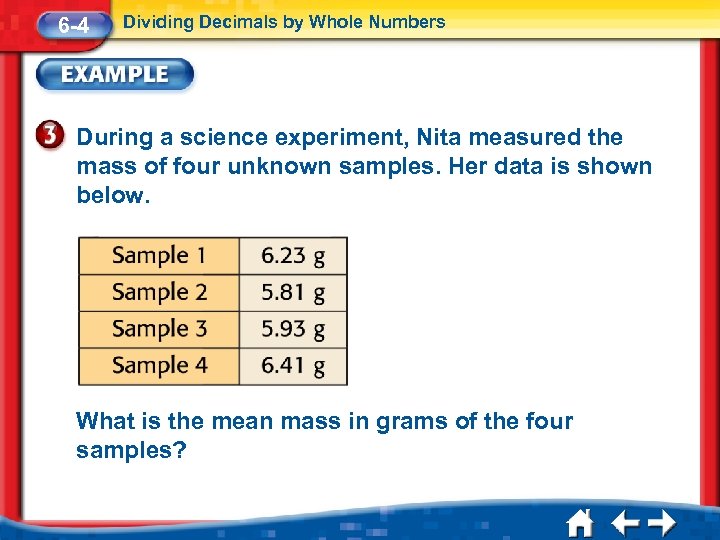 6-4 Dividing Decimals by Whole Numbers

EXAMPLE

3 During a science experiment, Nita measured the mass of four unknown samples. Her data is shown below.

| Sample 1 | 6.23 g |
|---|---|
| Sample 2 | 5.81 g |
| Sample 3 | 5.93 g |
| Sample 4 | 6.41 g |

What is the mean mass in grams of the four samples?